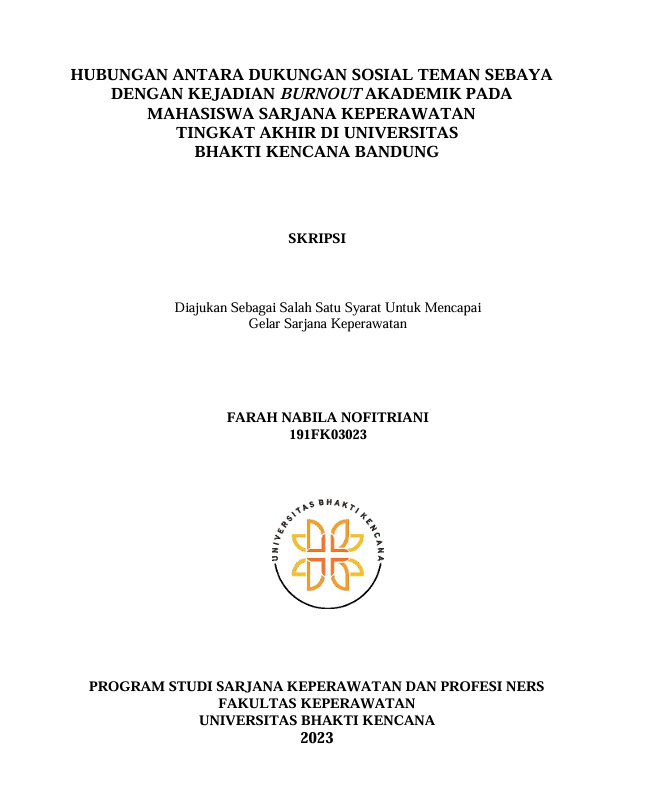 HUBUNGAN ANTARA DUKUNGAN SOSIAL TEMAN SEBAYA DENGAN KEJADIAN BURNOUT AKADEMIK PADA MAHASISWA SARJANA KEPERAWATAN TINGKAT AKHIR DI UNIVERSITAS BHAKTI KENCANA BANDUNG

SKRIPSI

Diajukan Sebagai Salah Satu Syarat Untuk Mencapai Gelar Sarjana Keperawatan

FARAH NABILA NOFITRIANI
191FK03023

UNIVERSITAS BHAKTI KENCANA

PROGRAM STUDI SARJANA KEPERAWATAN DAN PROFESI NERS
FAKULTAS KEPERAWATAN
UNIVERSITAS BHAKTI KENCANA
2023